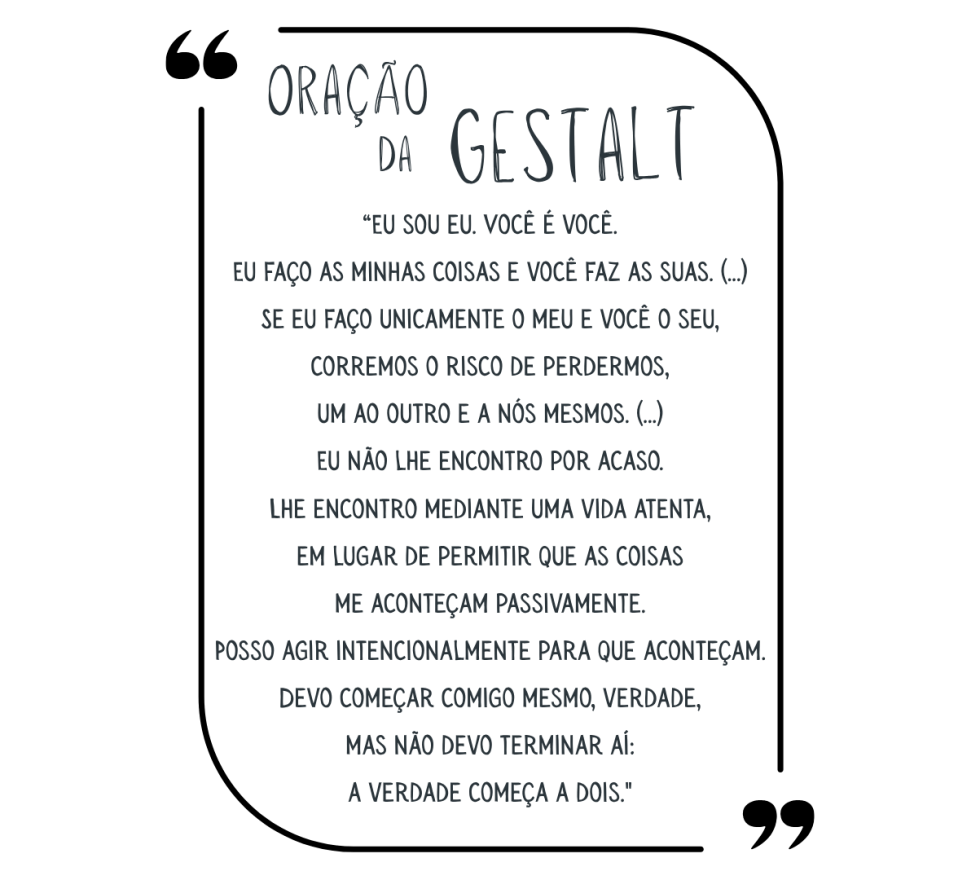 “
ORAÇÃO DA GESTALT

“EU SOU EU. VOCÊ É VOCÊ.
EU FAÇO AS MINHAS COISAS E VOCÊ FAZ AS SUAS. (...)
SE EU FAÇO UNICAMENTE O MEU E VOCÊ O SEU,
CORREMOS O RISCO DE PERDERMOS,
UM AO OUTRO E A NÓS MESMOS. (...)
EU NÃO LHE ENCONTRO POR ACASO.
LHE ENCONTRO MEDIANTE UMA VIDA ATENTA,
EM LUGAR DE PERMITIR QUE AS COISAS
ME ACONTEÇAM PASSIVAMENTE.
POSSO AGIR INTENCIONALMENTE PARA QUE ACONTEÇAM.
DEVO COMEÇAR COMIGO MESMO, VERDADE,
MAS NÃO DEVO TERMINAR AÍ:
A VERDADE COMEÇA A DOIS."
”